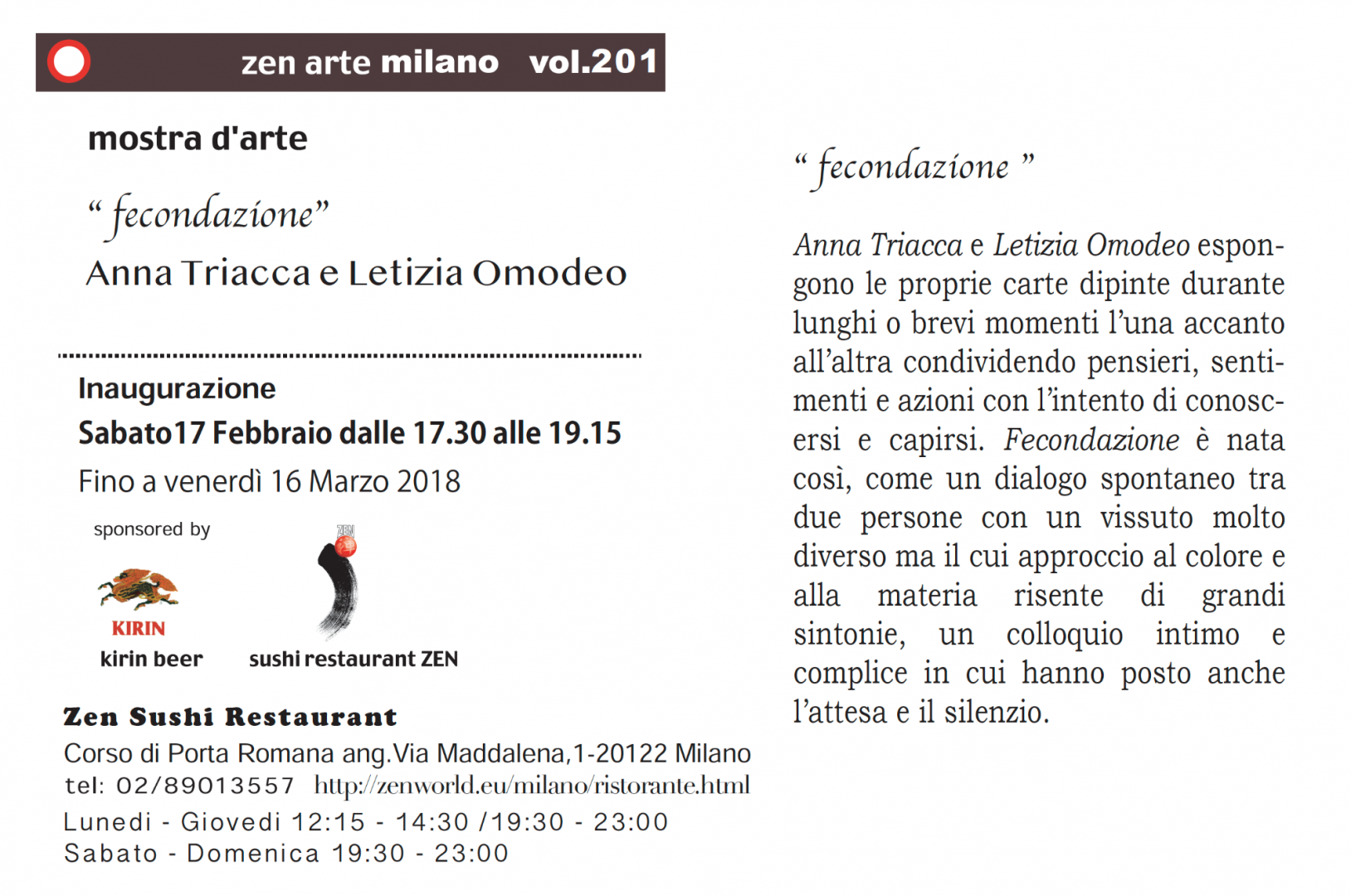 zen arte milano vol.201

mostra d'arte

" fecondazione"

Anna Triacca e Letizia Omodeo

Inaugurazione

Sabato17 Febbraio dalle 17.30 alle 19.15

Fino a venerdì 16 Marzo 2018

sponsored by

KIRIN

kirin beer

ZEN

sushi restaurant ZEN

Zen Sushi Restaurant

Corso di Porta Romana ang.Via Maddalena,1-20122 Milano

tel: 02/89013557 http://zenworld.eu/milano/ristorante.html

Lunedi - Giovedi 12:15 - 14:30 /19:30 - 23:00

Sabato - Domenica 19:30 - 23:00

" fecondazione "

Anna Triacca e Letizia Omodeo espongono le proprie carte dipinte durante lunghi o brevi momenti l'una accanto all'altra condividendo pensieri, sentimenti e azioni con l'intento di conoscersi e capirsi. Fecondazione è nata così, come un dialogo spontaneo tra due persone con un vissuto molto diverso ma il cui approccio al colore e alla materia risente di grandi sintonie, un colloquio intimo e complice in cui hanno posto anche l'attesa e il silenzio.